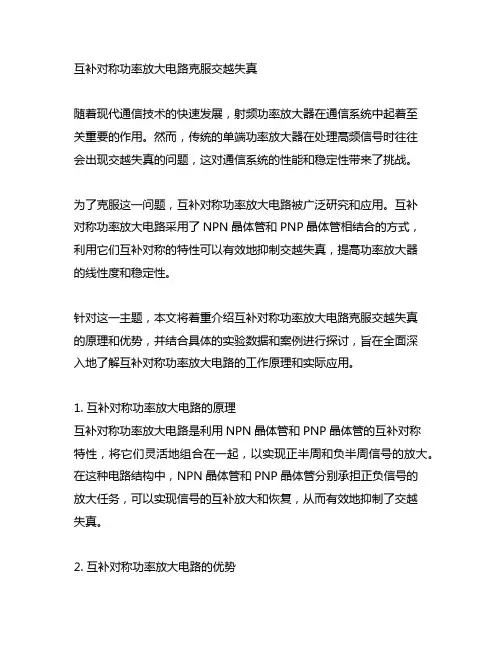 互补对称功率放大电路克服交越失真

随着现代通信技术的快速发展，射频功率放大器在通信系统中起着至关重要的作用。然而，传统的单端功率放大器在处理高频信号时往往会出现交越失真的问题，这对通信系统的性能和稳定性带来了挑战。

为了克服这一问题，互补对称功率放大电路被广泛研究和应用。互补对称功率放大电路采用了 NPN 晶体管和 PNP 晶体管相结合的方式，利用它们互补对称的特性可以有效地抑制交越失真，提高功率放大器的线性度和稳定性。

针对这一主题，本文将着重介绍互补对称功率放大电路克服交越失真的原理和优势，并结合具体的实验数据和案例进行探讨，旨在全面深入地了解互补对称功率放大电路的工作原理和实际应用。

1. 互补对称功率放大电路的原理
互补对称功率放大电路是利用 NPN 晶体管和 PNP 晶体管的互补对称特性，将它们灵活地组合在一起，以实现正半周和负半周信号的放大。在这种电路结构中，NPN 晶体管和 PNP 晶体管分别承担正负信号的放大任务，可以实现信号的互补放大和恢复，从而有效地抑制了交越失真。

2. 互补对称功率放大电路的优势